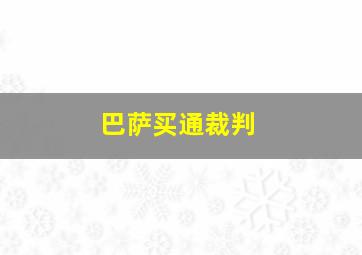 巴萨买通裁判